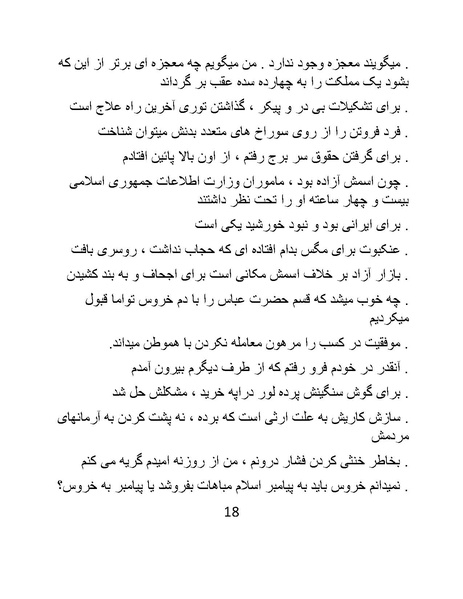 . میگویند معجزه وجود ندارد . من میگویم چه معجزه ای برتر از این که بشود یک مملکت را به چهارده سده عقب بر گرداند

. برای تشکیلات بی در و پیکر ، گذاشتن توری آخرین راه علاج است

. فرد فروتن را از روی سوراخ های متعدد بدنش میتوان شناخت

. برای گرفتن حقوق سر برج رفتم ، از اون بالا پائین افتادم

. چون اسمش آزاده بود ، ماموران وزارت اطلاعات جمهوری اسلامی بیست و چهار ساعته او را تحت نظر داشتند

. برای ایرانی بود و نبود خورشید یکی است

. عنکبوت برای مگس بدام افتاده ای که حجاب نداشت ، روسری بافت

. بازار آزاد بر خلاف اسمش مکانی است برای اجحاف و به بند کشیدن

. چه خوب میشد که قسم حضرت عباس را با دم خروس تواما قبول میکردیم

. موفقیت در کسب را مرهون معامله نکردن با هموطن میداند.

. آنقدر در خودم فرو رفتم که از طرف دیگرم بیرون آمدم

. برای گوش سنگینش پرده لور دراپه خرید ، مشکلش حل شد

. سازش کاریش به علت ارثی است که برده ، نه پشت کردن به آرمانهای مردمش

. بخاطر خنثی کردن فشار درونم ، من از روزنه امیدم گریه می کنم

. نمیدانم خروس باید به پیامبر اسلام مباهات بفروشد یا پیامبر به خروس؟

18